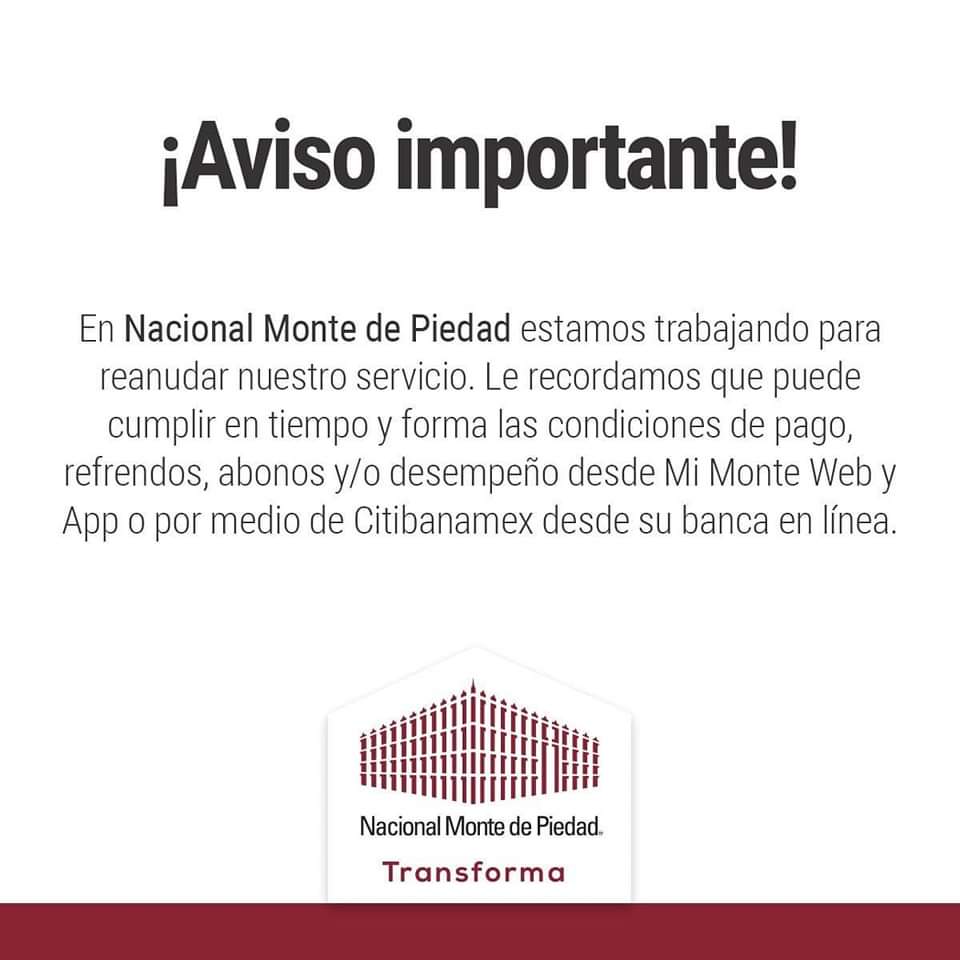 ¡Aviso importante!

En Nacional Monte de Piedad estamos trabajando para reanudar nuestro servicio. Le recordamos que puede cumplir en tiempo y forma las condiciones de pago, refrendos, abonos y/o desempeño desde Mi Monte Web y App o por medio de Citibanamex desde su banca en línea.

Nacional Monte de Piedad.

Transforma